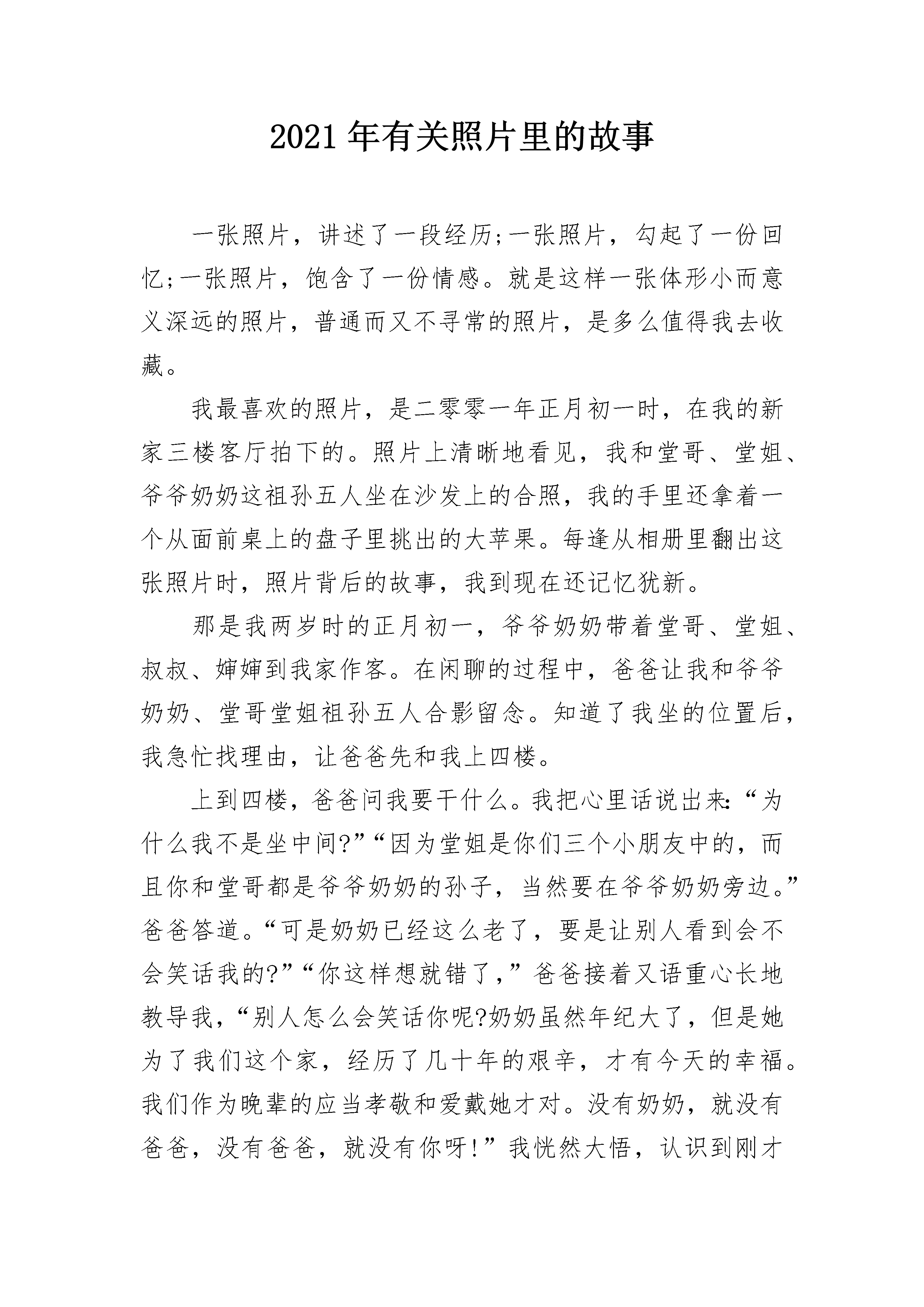 2021年有关照片里的故事

一张照片，讲述了一段经历;一张照片，勾起了一份回忆;一张照片，饱含了一份情感。就是这样一张体形小而意义深远的照片，普通而又不寻常的照片，是多么值得我去收藏。

我最喜欢的照片，是二零零一年正月初一时，在我的新家三楼客厅拍下的。照片上清晰地看见，我和堂哥、堂姐、爷爷奶奶这祖孙五人坐在沙发上的合照，我的手里还拿着一个从面前桌上的盘子里挑出的大苹果。每逢从相册里翻出这张照片时，照片背后的故事，我到现在还记忆犹新。

那是我两岁时的正月初一，爷爷奶奶带着堂哥、堂姐、叔叔、婶婶到我家作客。在闲聊的过程中，爸爸让我和爷爷奶奶、堂哥堂姐祖孙五人合影留念。知道了我坐的位置后，我急忙找理由，让爸爸先和我上四楼。

上到四楼，爸爸问我要干什么。我把心里话说出来:“为什么我不是坐中间?”“因为堂姐是你们三个小朋友中的，而且你和堂哥都是爷爷奶奶的孙子，当然要在爷爷奶奶旁边。”爸爸答道。“可是奶奶已经这么老了，要是让别人看到会不会笑话我的?”“你这样想就错了，”爸爸接着又语重心长地教导我，“别人怎么会笑话你呢?奶奶虽然年纪大了，但是她为了我们这个家，经历了几十年的艰辛，才有今天的幸福。我们作为晚辈的应当孝敬和爱戴她才对。没有奶奶，就没有爸爸，没有爸爸，就没有你呀!”我恍然大悟，认识到刚才